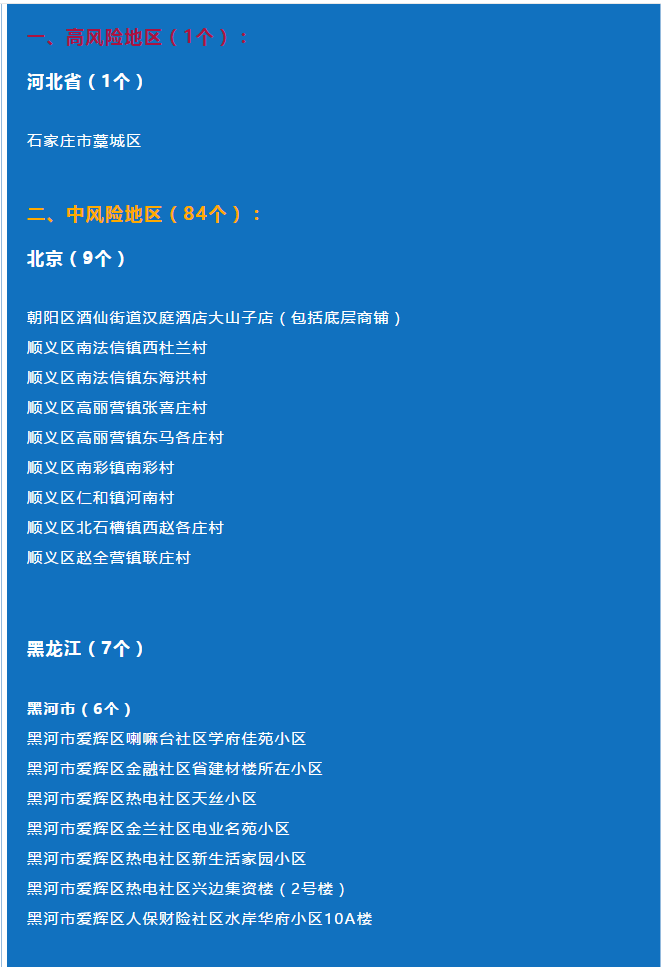 一、高风险地区（1个）：

河北省（1个）

石家庄市藁城区

二、中风险地区（84个）：

北京（9个）

朝阳区酒仙街道汉庭酒店大山子店（包括底层商铺）
顺义区南法信镇西杜兰村
顺义区南法信镇东海洪村
顺义区高丽营镇张喜庄村
顺义区高丽营镇东马各庄村
顺义区南彩镇南彩村
顺义区仁和镇河南村
顺义区北石槽镇西赵各庄村
顺义区赵全营镇联庄村

黑龙江（7个）

黑河市（6个）
黑河市爱辉区喇嘛台社区学府佳苑小区
黑河市爱辉区金融社区省建材楼所在小区
黑河市爱辉区热电社区天丝小区
黑河市爱辉区金兰社区电业名苑小区
黑河市爱辉区热电社区新生活家园小区
黑河市爱辉区热电社区兴边集资楼（2号楼）
黑河市爱辉区人保财险社区水岸华府小区10A楼